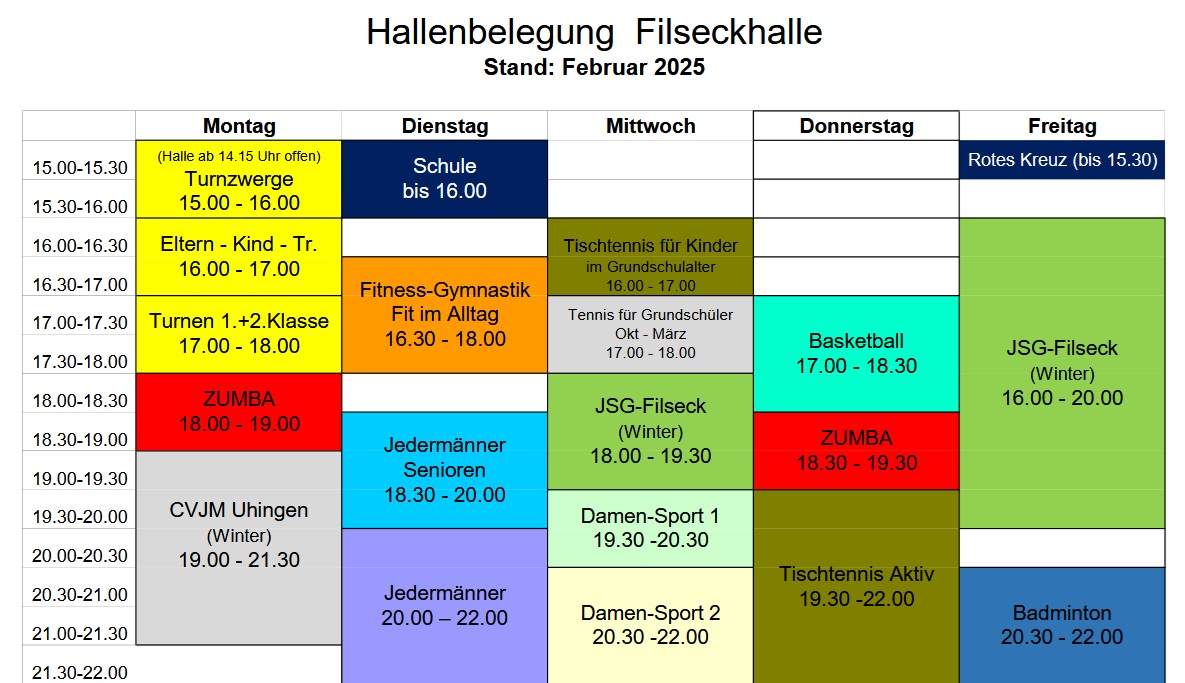 Hallenbelegung Filseckhalle
Stand: Februar 2025

|  | Montag | Dienstag | Mittwoch | Donnerstag | Freitag |
|---|---|---|---|---|---|
| 15.00-15.30 | (Halle ab 14.15 Uhr offen) Turnzwerge 15.00 - 16.00 | Schule bis 16.00 |  |  | Rotes Kreuz (bis 15.30) |
| 15.30-16.00 |  |  |  |  |  |
| 16.00-16.30 | Eltern - Kind - Tr. 16.00 - 17.00 |  | Tischtennis für Kinder im Grundschulalter 16.00 - 17.00 |  | JSG-Filseck (Winter) 16.00 - 20.00 |
| 16.30-17.00 |  | Fitness-Gymnastik Fit im Alltag 16.30 - 18.00 |  |  |  |
| 17.00-17.30 | Turnen 1.+2.Klasse 17.00 - 18.00 |  | Tennis für Grundschüler Okt - März 17.00 - 18.00 | Basketball 17.00 - 18.30 |  |
| 17.30-18.00 |  |  |  |  |  |
| 18.00-18.30 | ZUMBA 18.00 - 19.00 |  | JSG-Filseck (Winter) 18.00 - 19.30 |  |  |
| 18.30-19.00 |  | Jedermänner Senioren 18.30 - 20.00 |  | ZUMBA 18.30 - 19.30 |  |
| 19.00-19.30 | CVJM Uhingen (Winter) 19.00 - 21.30 |  |  |  |  |
| 19.30-20.00 |  |  | Damen-Sport 1 19.30 -20.30 | Tischtennis Aktiv 19.30 -22.00 |  |
| 20.00-20.30 |  | Jedermänner 20.00 – 22.00 |  |  |  |
| 20.30-21.00 |  |  | Damen-Sport 2 20.30 -22.00 |  | Badminton 20.30 - 22.00 |
| 21.00-21.30 |  |  |  |  |  |
| 21.30-22.00 |  |  |  |  |  |